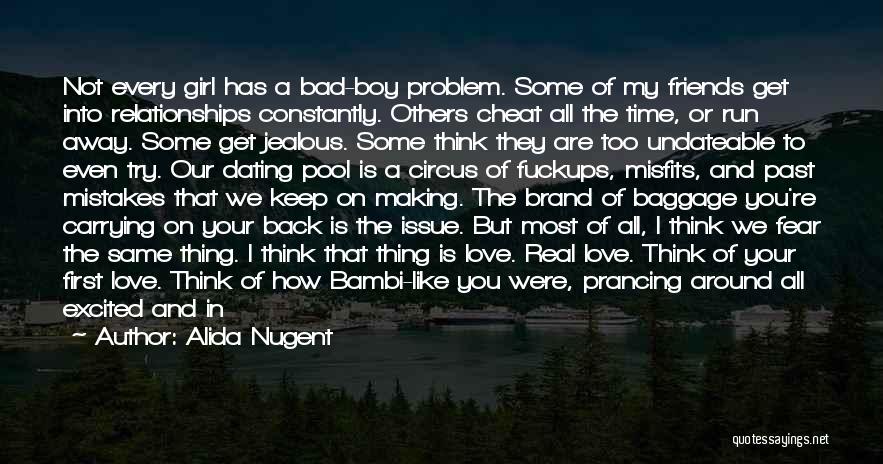 Not every girl has a bad-boy problem. Some of my friends get into relationships constantly. Others cheat all the time, or run away. Some get jealous. Some think they are too undateable to even try. Our dating pool is a circus of fuckups, misfits, and past mistakes that we keep on making. The brand of baggage you're carrying on your back is the issue. But most of all, I think we fear the same thing. I think that thing is love. Real love. Think of your first love. Think of how Bambi-like you were, prancing around all excited and in

— Author: Alida Nugent

quotessayings.net